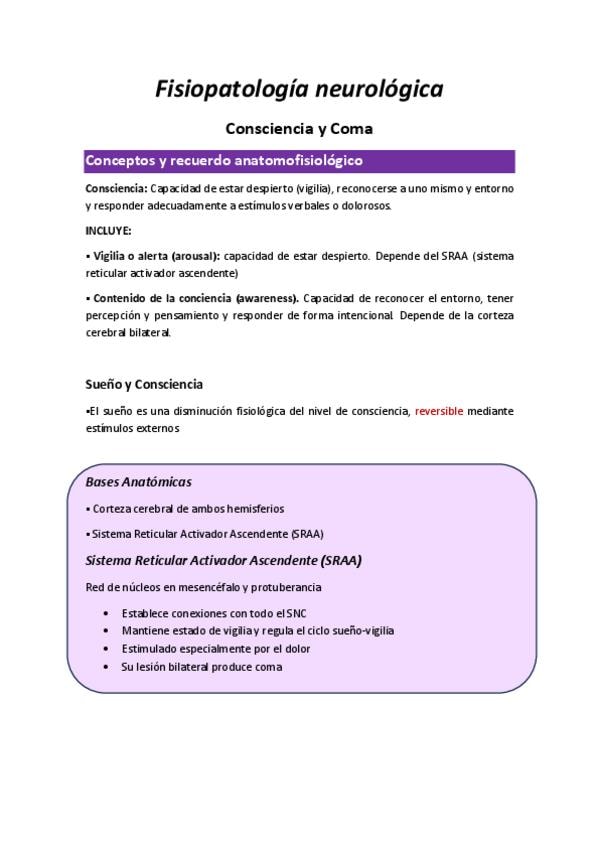 Fisiopatología neurológica

Consciencia y Coma

Conceptos y recuerdo anatomofisiológico

Consciencia: Capacidad de estar despierto (vigilia), reconocerse a uno mismo y entorno y responder adecuadamente a estímulos verbales o dolorosos.

INCLUYE:

▪ Vigilia o alerta (arousal): capacidad de estar despierto. Depende del SRAA (sistema reticular activador ascendente)

▪ Contenido de la conciencia (awareness). Capacidad de reconocer el entorno, tener percepción y pensamiento y responder de forma intencional. Depende de la corteza cerebral bilateral.

Sueño y Consciencia

▪El sueño es una disminución fisiológica del nivel de consciencia, reversible mediante estímulos externos

Bases Anatómicas

▪ Corteza cerebral de ambos hemisferios

▪ Sistema Reticular Activador Ascendente (SRAA)

Sistema Reticular Activador Ascendente (SRAA)

Red de núcleos en mesencéfalo y protuberancia

• Establece conexiones con todo el SNC
• Mantiene estado de vigilia y regula el ciclo sueño-vigilia
• Estimulado especialmente por el dolor
• Su lesión bilateral produce coma